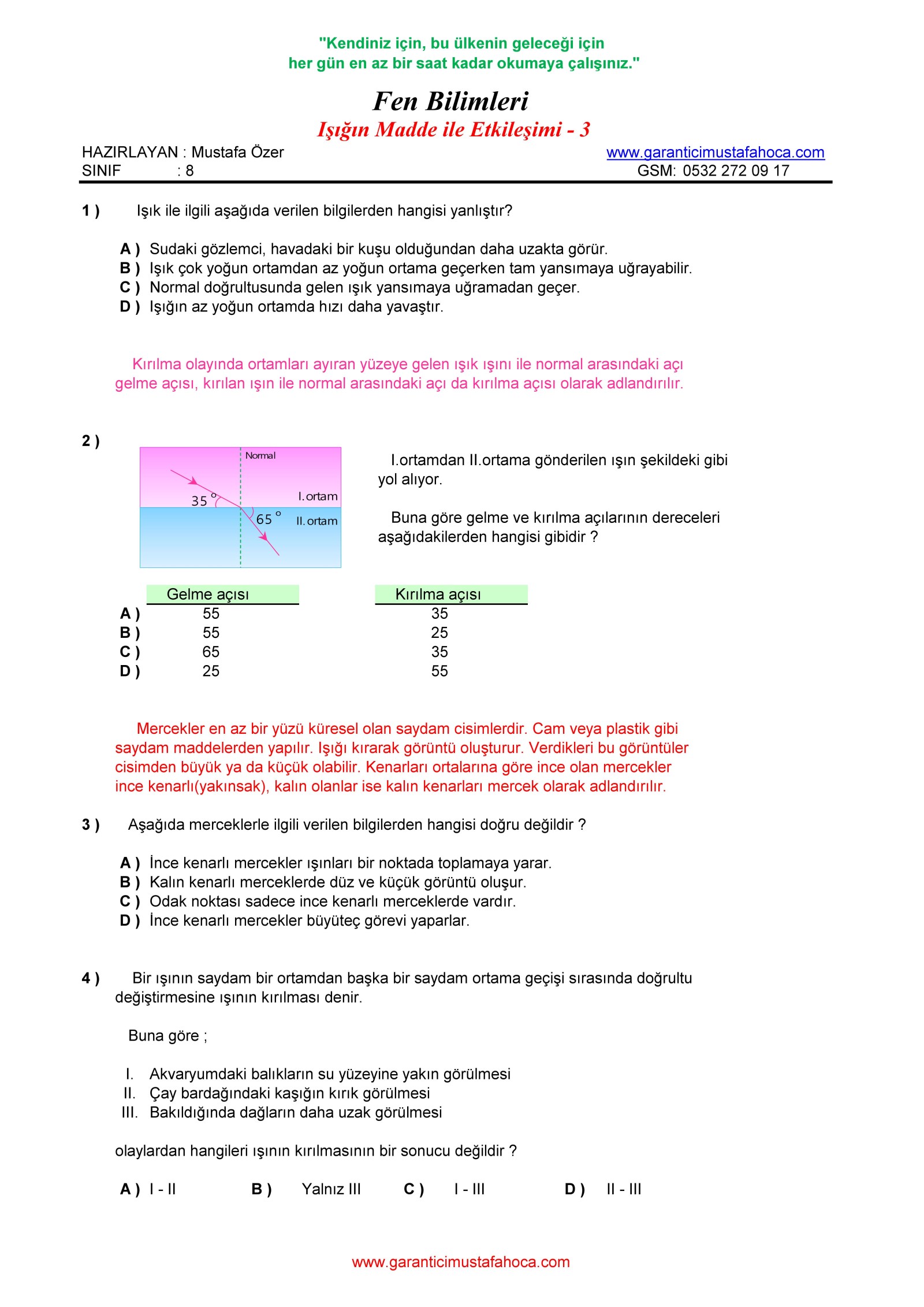 "Kendiniz için, bu ülkenin geleceği için
her gün en az bir saat kadar okumaya çalışınız."

Fen Bilimleri
Işığın Madde ile Etkileşimi - 3

HAZIRLAYAN : Mustafa Özer
SINIF : 8

www.garanticimustafahoca.com
GSM: 0532 272 09 17

1 ) Işık ile ilgili aşağıda verilen bilgilerden hangisi yanlıştır?

A ) Sudaki gözlemci, havadaki bir kuşu olduğundan daha uzakta görür.
B ) Işık çok yoğun ortamdan az yoğun ortama geçerken tam yansımaya uğrayabilir.
C ) Normal doğrultusunda gelen ışık yansımaya uğramadan geçer.
D ) Işığın az yoğun ortamda hızı daha yavaştır.

Kırılma olayında ortamları ayıran yüzeye gelen ışık ışını ile normal arasındaki açı gelme açısı, kırılan ışın ile normal arasındaki açı da kırılma açısı olarak adlandırılır.

2 )

Normal
I. ortam
II. ortam
35 °
65 °

I.ortamdan II.ortama gönderilen ışın şekildeki gibi yol alıyor.

Buna göre gelme ve kırılma açılarının dereceleri aşağıdakilerden hangisi gibidir ?

| | Gelme açısı | Kırılma açısı |
|---|---|---|
| A ) | 55 | 35 |
| B ) | 55 | 25 |
| C ) | 65 | 35 |
| D ) | 25 | 55 |

Mercekler en az bir yüzü küresel olan saydam cisimlerdir. Cam veya plastik gibi saydam maddelerden yapılır. Işığı kırarak görüntü oluşturur. Verdikleri bu görüntüler cisimden büyük ya da küçük olabilir. Kenarları ortalarına göre ince olan mercekler ince kenarlı(yakınsak), kalın olanlar ise kalın kenarları mercek olarak adlandırılır.

3 ) Aşağıda merceklerle ilgili verilen bilgilerden hangisi doğru değildir ?

A ) İnce kenarlı mercekler ışınları bir noktada toplamaya yarar.
B ) Kalın kenarlı merceklerde düz ve küçük görüntü oluşur.
C ) Odak noktası sadece ince kenarlı merceklerde vardır.
D ) İnce kenarlı mercekler büyüteç görevi yaparlar.

4 ) Bir ışının saydam bir ortamdan başka bir saydam ortama geçişi sırasında doğrultu değiştirmesine ışının kırılması denir.

Buna göre ;

I. Akvaryumdaki balıkların su yüzeyine yakın görülmesi
II. Çay bardağındaki kaşığın kırık görülmesi
III. Bakıldığında dağların daha uzak görülmesi

olaylardan hangileri ışının kırılmasının bir sonucu değildir ?

A ) I - II B ) Yalnız III C ) I - III D ) II - III

www.garanticimustafahoca.com